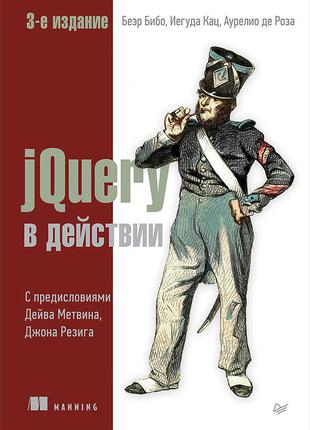 3-е издание

Беэр Бибо, Иегуда Кац, Аурелио де Роза

jQuery
в действии

С предисловиями
Дейва Метвина,
Джона Резига

MANNING